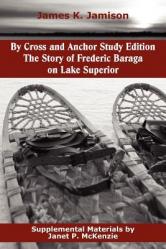 James K. Jamison

By Cross and Anchor Study Edition
The Story of Frederic Baraga on Lake Superior

Supplemental Materials by
Janet P. McKenzie